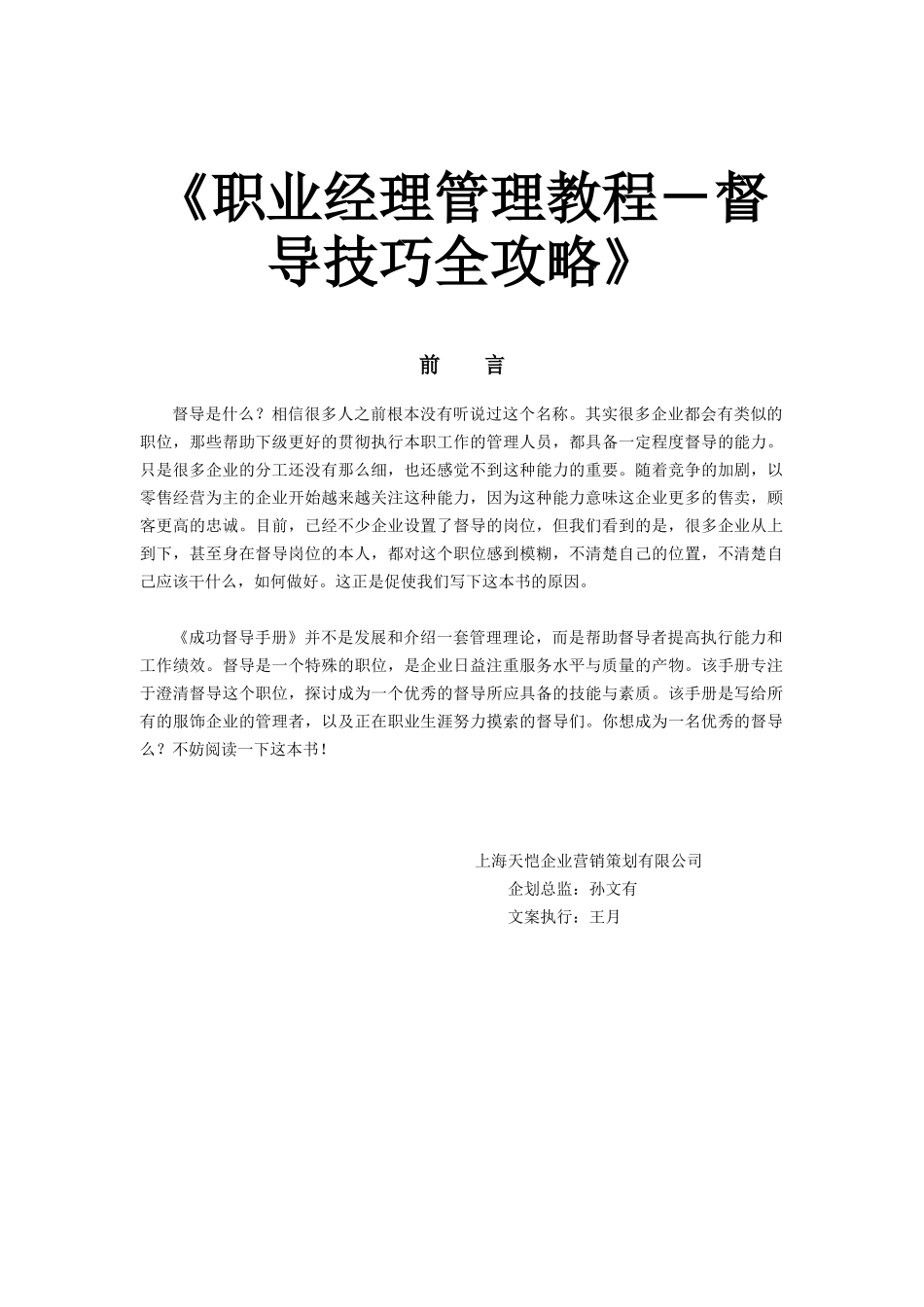 《职业经理管理教程－督导技巧全攻略》

前　言

督导是什么？相信很多人之前根本没有听说过这个名称。其实很多企业都会有类似的职位，那些帮助下级更好的贯彻执行本职工作的管理人员，都具备一定程度督导的能力。只是很多企业的分工还没有那么细，也还感觉不到这种能力的重要。随着竞争的加剧，以零售经营为主的企业开始越来越关注这种能力，因为这种能力意味这企业更多的售卖，顾客更高的忠诚。目前，已经不少企业设置了督导的岗位，但我们看到的是，很多企业从上到下，甚至身在督导岗位的本人，都对这个职位感到模糊，不清楚自己的位置，不清楚自己应该干什么，如何做好。这正是促使我们写下这本书的原因。

《成功督导手册》并不是发展和介绍一套管理理论，而是帮助督导者提高执行能力和工作绩效。督导是一个特殊的职位，是企业日益注重服务水平与质量的产物。该手册专注于澄清督导这个职位，探讨成为一个优秀的督导所应具备的技能与素质。该手册是写给所有的服饰企业的管理者，以及正在职业生涯努力摸索的督导们。你想成为一名优秀的督导么？不妨阅读一下这本书！

上海天恺企业营销策划有限公司
企划总监：孙文有
文案执行：王月